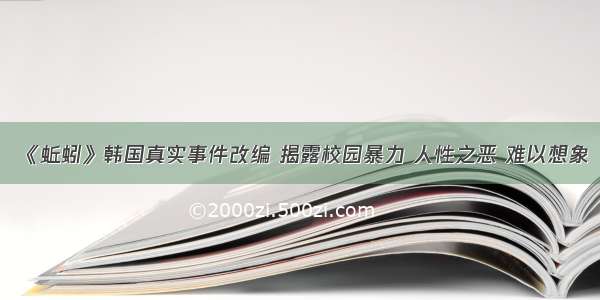 《蚯蚓》韩国真实事件改编 揭露校园暴力 人性之恶 难以想象

©2000zi.500zi.com